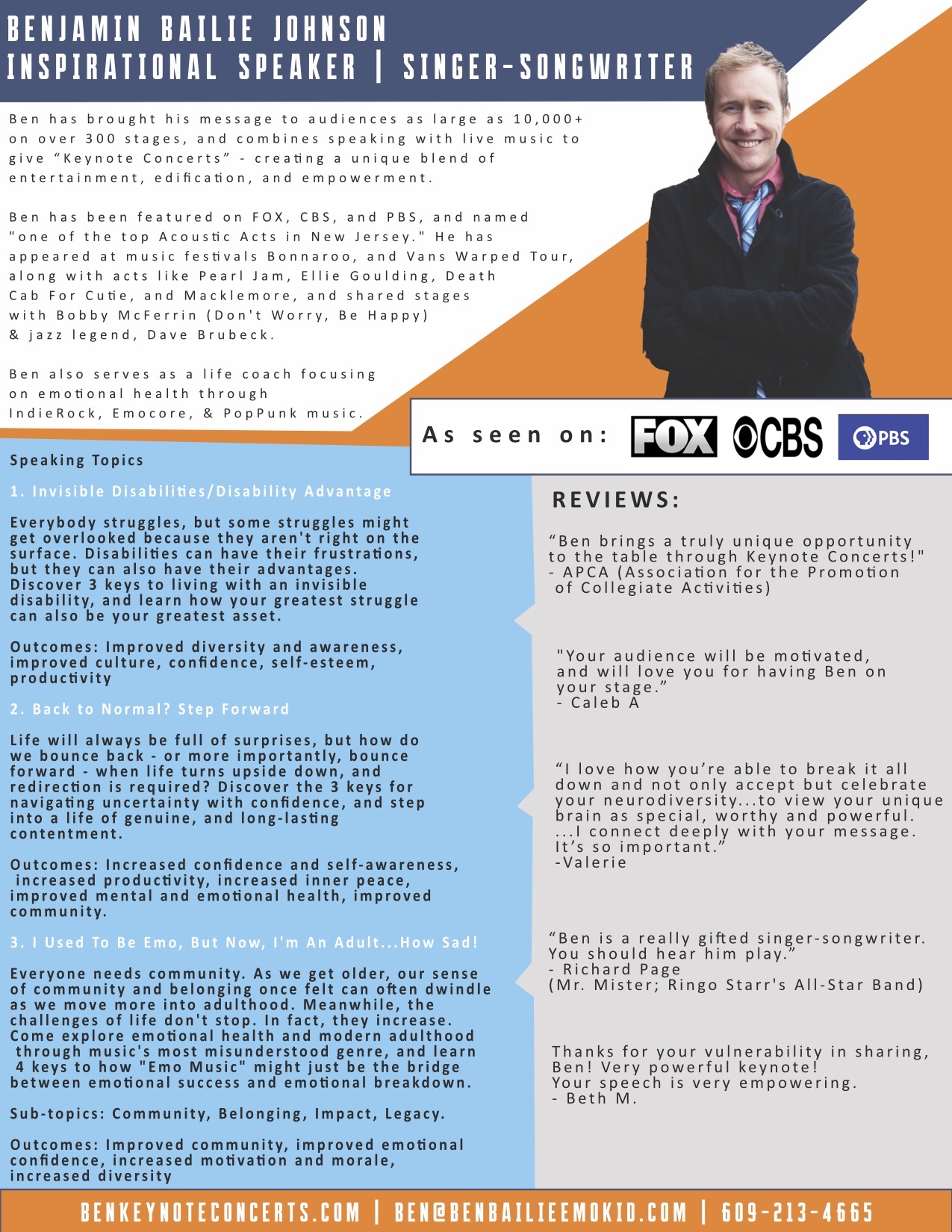 BENJAMIN BAILIE JOHNSON
INSPIRATIONAL SPEAKER | SINGER-SONGWRITER

Ben has brought his message to audiences as large as 10,000+ on over 300 stages, and combines speaking with live music to give “Keynote Concerts” - creating a unique blend of entertainment, edification, and empowerment.

Ben has been featured on FOX, CBS, and PBS, and named "one of the top Acoustic Acts in New Jersey." He has appeared at music festivals Bonnaroo, and Vans Warped Tour, along with acts like Pearl Jam, Ellie Goulding, Death Cab For Cutie, and Macklemore, and shared stages with Bobby McFerrin (Don't Worry, Be Happy) & jazz legend, Dave Brubeck.

Ben also serves as a life coach focusing on emotional health through IndieRock, Emocore, & PopPunk music.

As seen on: FOX CBS PBS

Speaking Topics

1. Invisible Disabilities/Disability Advantage

Everybody struggles, but some struggles might get overlooked because they aren't right on the surface. Disabilities can have their frustrations, but they can also have their advantages. Discover 3 keys to living with an invisible disability, and learn how your greatest struggle can also be your greatest asset.

Outcomes: Improved diversity and awareness, improved culture, confidence, self-esteem, productivity

2. Back to Normal? Step Forward

Life will always be full of surprises, but how do we bounce back - or more importantly, bounce forward - when life turns upside down, and redirection is required? Discover the 3 keys for navigating uncertainty with confidence, and step into a life of genuine, and long-lasting contentment.

Outcomes: Increased confidence and self-awareness, increased productivity, increased inner peace, improved mental and emotional health, improved community.

3. I Used To Be Emo, But Now, I'm An Adult...How Sad!

Everyone needs community. As we get older, our sense of community and belonging once felt can often dwindle as we move more into adulthood. Meanwhile, the challenges of life don't stop. In fact, they increase. Come explore emotional health and modern adulthood through music's most misunderstood genre, and learn 4 keys to how "Emo Music" might just be the bridge between emotional success and emotional breakdown.

Sub-topics: Community, Belonging, Impact, Legacy.

Outcomes: Improved community, improved emotional confidence, increased motivation and morale, increased diversity

REVIEWS:

“Ben brings a truly unique opportunity to the table through Keynote Concerts!" - APCA (Association for the Promotion of Collegiate Activities)

"Your audience will be motivated, and will love you for having Ben on your stage.” - Caleb A

“I love how you’re able to break it all down and not only accept but celebrate your neurodiversity...to view your unique brain as special, worthy and powerful. ...I connect deeply with your message. It’s so important.” -Valerie

“Ben is a really gifted singer-songwriter. You should hear him play.” - Richard Page (Mr. Mister; Ringo Starr's All-Star Band)

Thanks for your vulnerability in sharing, Ben! Very powerful keynote! Your speech is very empowering. - Beth M.

BENKEYNOTECONCERTS.COM | BEN@BENBAILIEEMOKID.COM | 609-213-4665